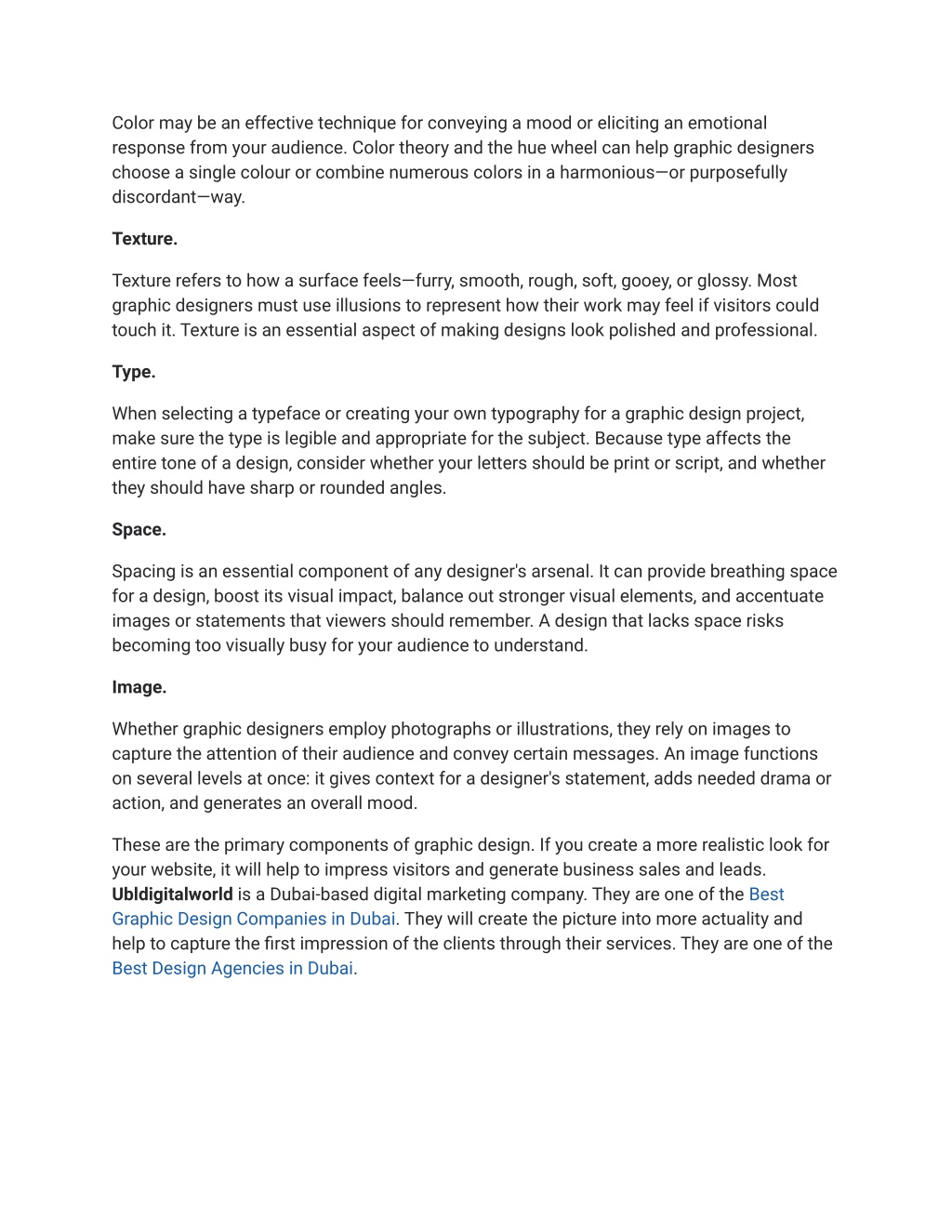 Color may be an effective technique for conveying a mood or eliciting an emotional response from your audience. Color theory and the hue wheel can help graphic designers choose a single colour or combine numerous colors in a harmonious—or purposefully discordant—way.

Texture.

Texture refers to how a surface feels—furry, smooth, rough, soft, gooey, or glossy. Most graphic designers must use illusions to represent how their work may feel if visitors could touch it. Texture is an essential aspect of making designs look polished and professional.

Type.

When selecting a typeface or creating your own typography for a graphic design project, make sure the type is legible and appropriate for the subject. Because type affects the entire tone of a design, consider whether your letters should be print or script, and whether they should have sharp or rounded angles.

Space.

Spacing is an essential component of any designer's arsenal. It can provide breathing space for a design, boost its visual impact, balance out stronger visual elements, and accentuate images or statements that viewers should remember. A design that lacks space risks becoming too visually busy for your audience to understand.

Image.

Whether graphic designers employ photographs or illustrations, they rely on images to capture the attention of their audience and convey certain messages. An image functions on several levels at once: it gives context for a designer's statement, adds needed drama or action, and generates an overall mood.

These are the primary components of graphic design. If you create a more realistic look for your website, it will help to impress visitors and generate business sales and leads. Ubldigitalworld is a Dubai-based digital marketing company. They are one of the Best Graphic Design Companies in Dubai. They will create the picture into more actuality and help to capture the first impression of the clients through their services. They are one of the Best Design Agencies in Dubai.